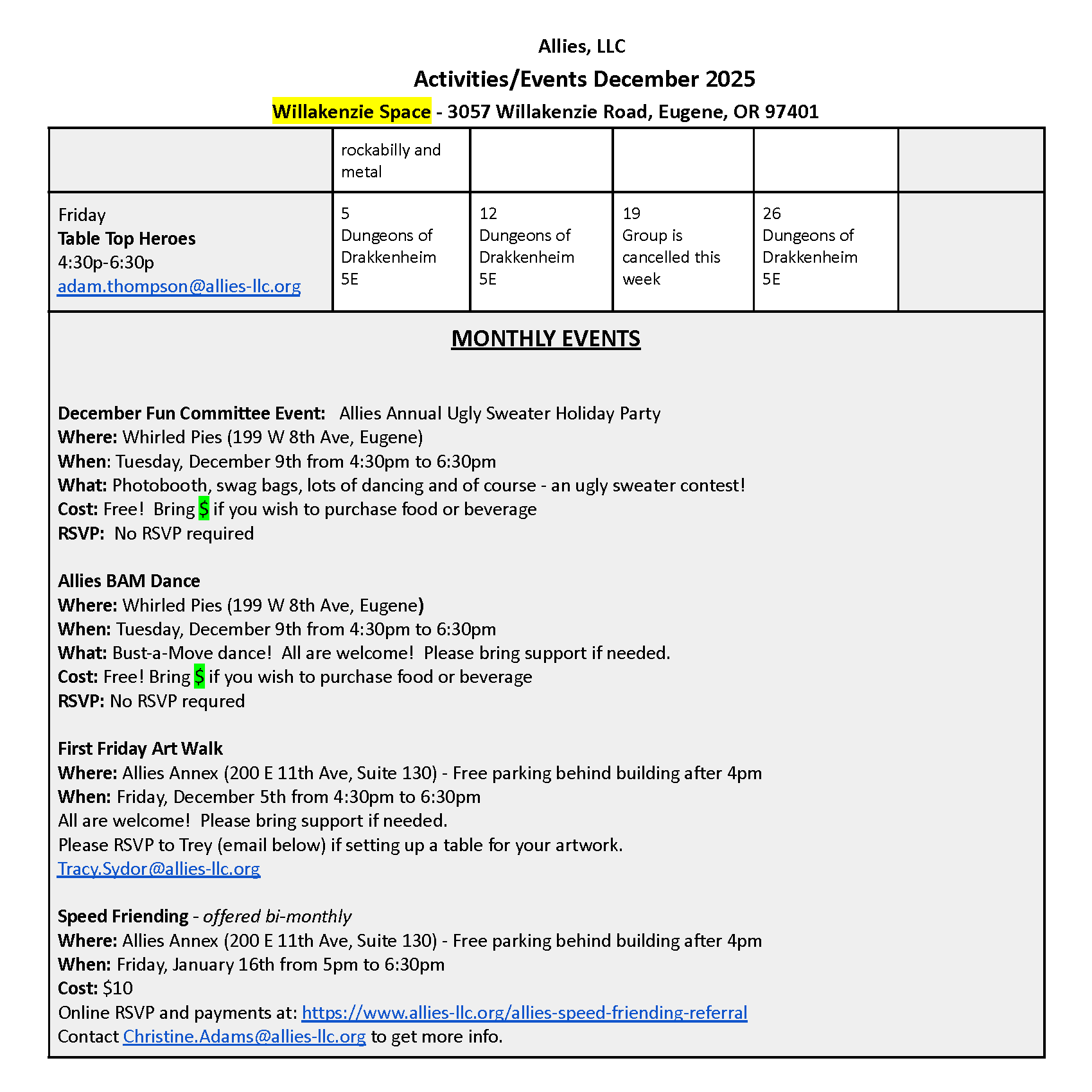 Allies, LLC

Activities/Events December 2025

Willakenzie Space - 3057 Willakenzie Road, Eugene, OR 97401

|  | rockabilly and metal |  |  |  |  |
|---|---|---|---|---|---|
| Friday Table Top Heroes 4:30p-6:30p adam.thompson@allies-llc.org | 5 Dungeons of Drakkenheim 5E | 12 Dungeons of Drakkenheim 5E | 19 Group is cancelled this week | 26 Dungeons of Drakkenheim 5E |  |

MONTHLY EVENTS

December Fun Committee Event: Allies Annual Ugly Sweater Holiday Party
Where: Whirled Pies (199 W 8th Ave, Eugene)
When: Tuesday, December 9th from 4:30pm to 6:30pm
What: Photobooth, swag bags, lots of dancing and of course - an ugly sweater contest!
Cost: Free! Bring $ if you wish to purchase food or beverage
RSVP: No RSVP required

Allies BAM Dance
Where: Whirled Pies (199 W 8th Ave, Eugene)
When: Tuesday, December 9th from 4:30pm to 6:30pm
What: Bust-a-Move dance! All are welcome! Please bring support if needed.
Cost: Free! Bring $ if you wish to purchase food or beverage
RSVP: No RSVP requred

First Friday Art Walk
Where: Allies Annex (200 E 11th Ave, Suite 130) - Free parking behind building after 4pm
When: Friday, December 5th from 4:30pm to 6:30pm
All are welcome! Please bring support if needed.
Please RSVP to Trey (email below) if setting up a table for your artwork.
Tracy.Sydor@allies-llc.org

Speed Friending - offered bi-monthly
Where: Allies Annex (200 E 11th Ave, Suite 130) - Free parking behind building after 4pm
When: Friday, January 16th from 5pm to 6:30pm
Cost: $10
Online RSVP and payments at: https://www.allies-llc.org/allies-speed-friending-referral
Contact Christine.Adams@allies-llc.org to get more info.